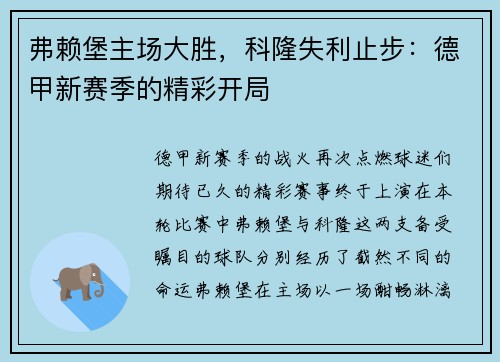 弗赖堡主场大胜，科隆失利止步：德甲新赛季的精彩开局

德甲新赛季的战火再次点燃球迷们期待已久的精彩赛事终于上演在本轮比赛中弗赖堡与科隆这两支备受瞩目的球队分别经历了截然不同的命运弗赖堡在主场以一场酣畅淋漓